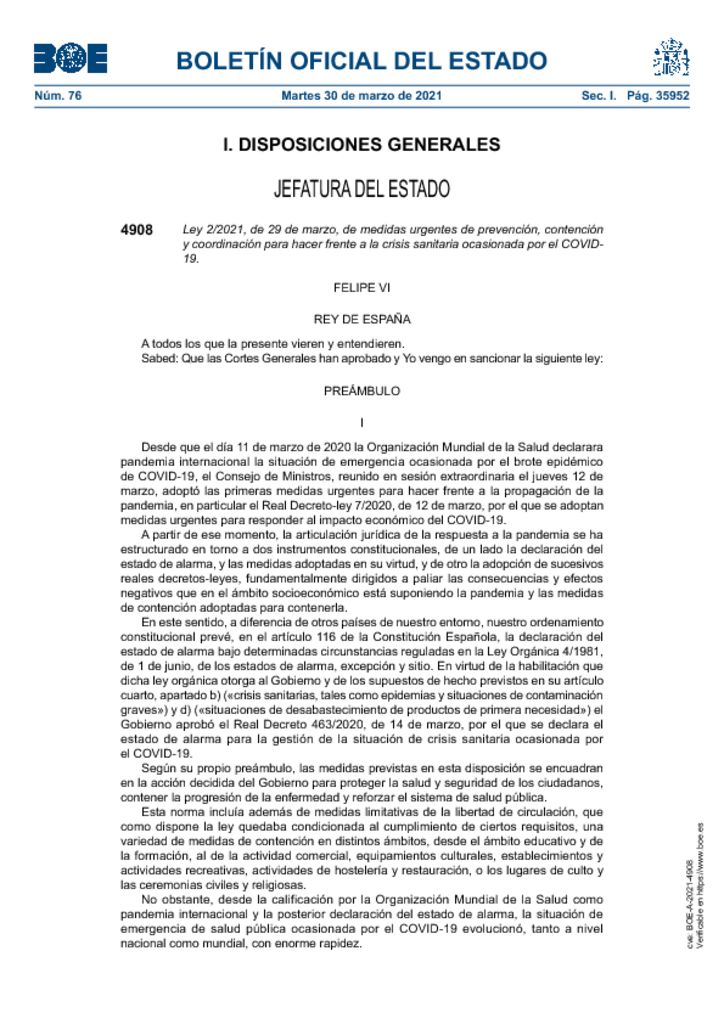 BOE

BOLETÍN OFICIAL DEL ESTADO

Núm. 76 Martes 30 de marzo de 2021 Sec. I. Pág. 35952

I. DISPOSICIONES GENERALES

JEFATURA DEL ESTADO

4908 Ley 2/2021, de 29 de marzo, de medidas urgentes de prevención, contención y coordinación para hacer frente a la crisis sanitaria ocasionada por el COVID-19.

FELIPE VI

REY DE ESPAÑA

A todos los que la presente vieren y entendieren.
Sabed: Que las Cortes Generales han aprobado y Yo vengo en sancionar la siguiente ley:

PREÁMBULO

I

Desde que el día 11 de marzo de 2020 la Organización Mundial de la Salud declarara pandemia internacional la situación de emergencia ocasionada por el brote epidémico de COVID-19, el Consejo de Ministros, reunido en sesión extraordinaria el jueves 12 de marzo, adoptó las primeras medidas urgentes para hacer frente a la propagación de la pandemia, en particular el Real Decreto-ley 7/2020, de 12 de marzo, por el que se adoptan medidas urgentes para responder al impacto económico del COVID-19.

A partir de ese momento, la articulación jurídica de la respuesta a la pandemia se ha estructurado en torno a dos instrumentos constitucionales, de un lado la declaración del estado de alarma, y las medidas adoptadas en su virtud, y de otro la adopción de sucesivos reales decretos-leyes, fundamentalmente dirigidos a paliar las consecuencias y efectos negativos que en el ámbito socioeconómico está suponiendo la pandemia y las medidas de contención adoptadas para contenerla.

En este sentido, a diferencia de otros países de nuestro entorno, nuestro ordenamiento constitucional prevé, en el artículo 116 de la Constitución Española, la declaración del estado de alarma bajo determinadas circunstancias reguladas en la Ley Orgánica 4/1981, de 1 de junio, de los estados de alarma, excepción y sitio. En virtud de la habilitación que dicha ley orgánica otorga al Gobierno y de los supuestos de hecho previstos en su artículo cuarto, apartado b) («crisis sanitarias, tales como epidemias y situaciones de contaminación graves») y d) («situaciones de desabastecimiento de productos de primera necesidad») el Gobierno aprobó el Real Decreto 463/2020, de 14 de marzo, por el que se declara el estado de alarma para la gestión de la situación de crisis sanitaria ocasionada por el COVID-19.

Según su propio preámbulo, las medidas previstas en esta disposición se encuadran en la acción decidida del Gobierno para proteger la salud y seguridad de los ciudadanos, contener la progresión de la enfermedad y reforzar el sistema de salud pública.

Esta norma incluía además de medidas limitativas de la libertad de circulación, que como dispone la ley quedaba condicionada al cumplimiento de ciertos requisitos, una variedad de medidas de contención en distintos ámbitos, desde el ámbito educativo y de la formación, al de la actividad comercial, equipamientos culturales, establecimientos y actividades recreativas, actividades de hostelería y restauración, o los lugares de culto y las ceremonias civiles y religiosas.

No obstante, desde la calificación por la Organización Mundial de la Salud como pandemia internacional y la posterior declaración del estado de alarma, la situación de emergencia de salud pública ocasionada por el COVID-19 evolucionó, tanto a nivel nacional como mundial, con enorme rapidez.

cve: BOE-A-2021-4908
Verificable en https://www.boe.es